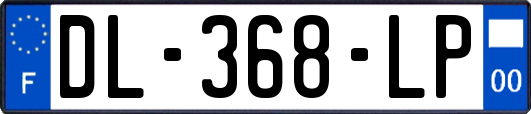 F
DL-368-LP
00